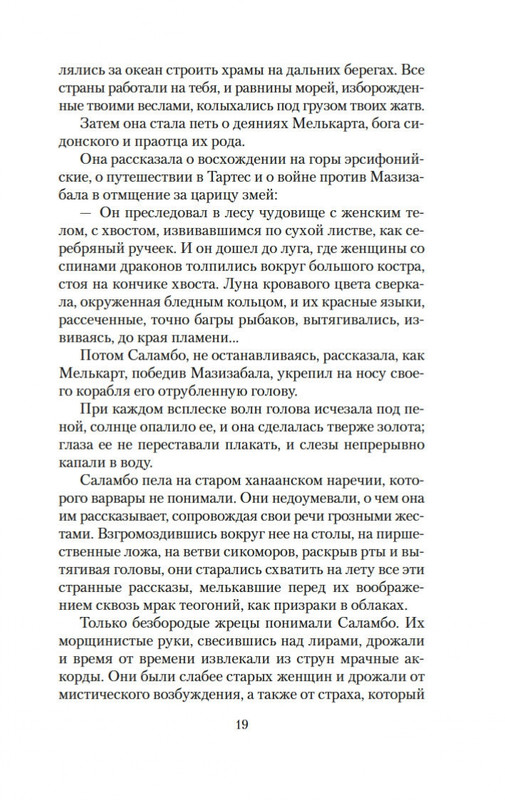 лялись за океан строить храмы на дальних берегах. Все страны работали на тебя, и равнины морей, изборожденные твоими веслами, колыхались под грузом твоих жатв.

Затем она стала петь о деяниях Мелькарта, бога сидонского и праотца их рода.

Она рассказала о восхождении на горы эрсифонийские, о путешествии в Тартес и о войне против Мазизабала в отмщение за царицу змей:

— Он преследовал в лесу чудовище с женским телом, с хвостом, извивавшимся по сухой листве, как серебряный ручеек. И он дошел до луга, где женщины со спинами драконов толпились вокруг большого костра, стоя на кончике хвоста. Луна кровавого цвета сверкала, окруженная бледным кольцом, и их красные языки, рассеченные, точно багры рыбаков, вытягивались, извиваясь, до края пламени...

Потом Саламбо, не останавливаясь, рассказала, как Мелькарт, победив Мазизабала, укрепил на носу своего корабля его отрубленную голову.

При каждом всплеске волн голова исчезала под пеной, солнце опалило ее, и она сделалась тверже золота; глаза ее не переставали плакать, и слезы непрерывно капали в воду.

Саламбо пела на старом ханаанском наречии, которого варвары не понимали. Они недоумевали, о чем она им рассказывает, сопровождая свои речи грозными жестами. Взгромоздившись вокруг нее на столы, на пиршественные ложа, на ветви сикоморов, раскрыв рты и вытягивая головы, они старались схватить на лету все эти странные рассказы, мелькавшие перед их воображением сквозь мрак теогоний, как призраки в облаках.

Только безбородые жрецы понимали Саламбо. Их морщинистые руки, свесившись над лирами, дрожали и время от времени извлекали из струн мрачные аккорды. Они были слабее старых женщин и дрожали от мистического возбуждения, а также от страха, который

19